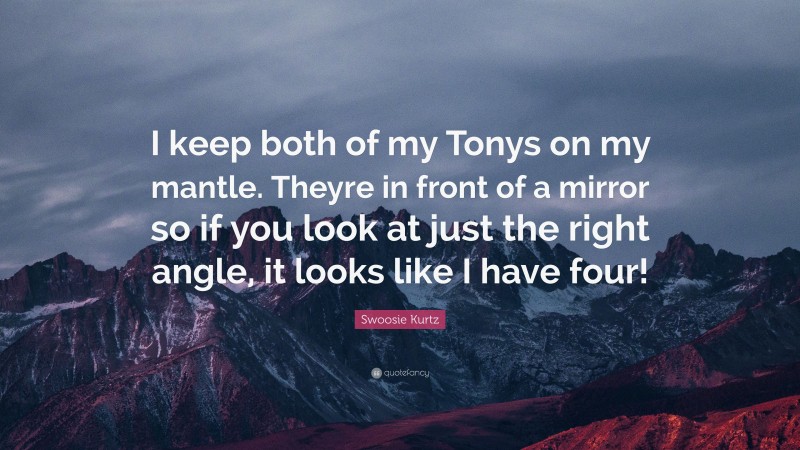 I keep both of my Tonys on my mantle. Theyre in front of a mirror so if you look at just the right angle, it looks like I have four!

Swoosie Kurtz

quotefancy